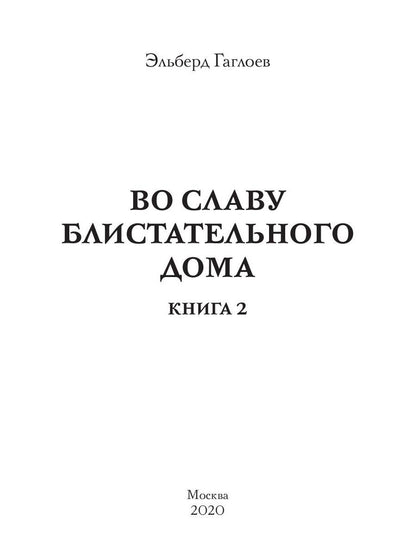 Эльберд Гаглоев

ВО СЛАВУ БЛИСТАТЕЛЬНОГО ДОМА

КНИГА 2

Москва
2020